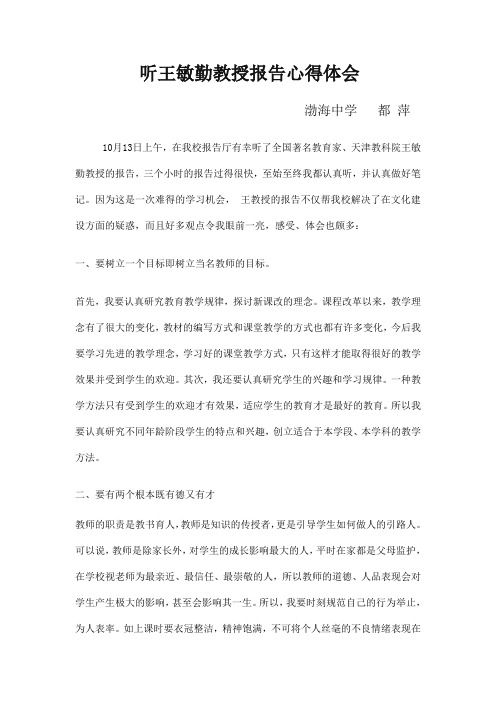 听王敏勤教授报告心得体会

渤海中学　都 萍

10月13日上午，在我校报告厅有幸听了全国著名教育家、天津教科院王敏勤教授的报告，三个小时的报告过得很快，至始至终我都认真听，并认真做好笔记。因为这是一次难得的学习机会， 王教授的报告不仅帮我校解决了在文化建设方面的疑惑，而且好多观点令我眼前一亮，感受、体会也颇多：

一、要树立一个目标即树立当名教师的目标。

首先，我要认真研究教育教学规律，探讨新课改的理念。课程改革以来，教学理念有了很大的变化，教材的编写方式和课堂教学的方式也都有许多变化，今后我要学习先进的教学理念，学习好的课堂教学方式，只有这样才能取得很好的教学效果并受到学生的欢迎。其次，我还要认真研究学生的兴趣和学习规律。一种教学方法只有受到学生的欢迎才有效果，适应学生的教育才是最好的教育。所以我要认真研究不同年龄阶段学生的特点和兴趣，创立适合于本学段、本学科的教学方法。

二、要有两个根本既有德又有才

教师的职责是教书育人，教师是知识的传授者，更是引导学生如何做人的引路人。可以说，教师是除家长外，对学生的成长影响最大的人，平时在家都是父母监护，在学校视老师为最亲近、最信任、最崇敬的人，所以教师的道德、人品表现会对学生产生极大的影响，甚至会影响其一生。所以，我要时刻规范自己的行为举止，为人表率。如上课时要衣冠整洁，精神饱满，不可将个人丝毫的不良情绪表现在